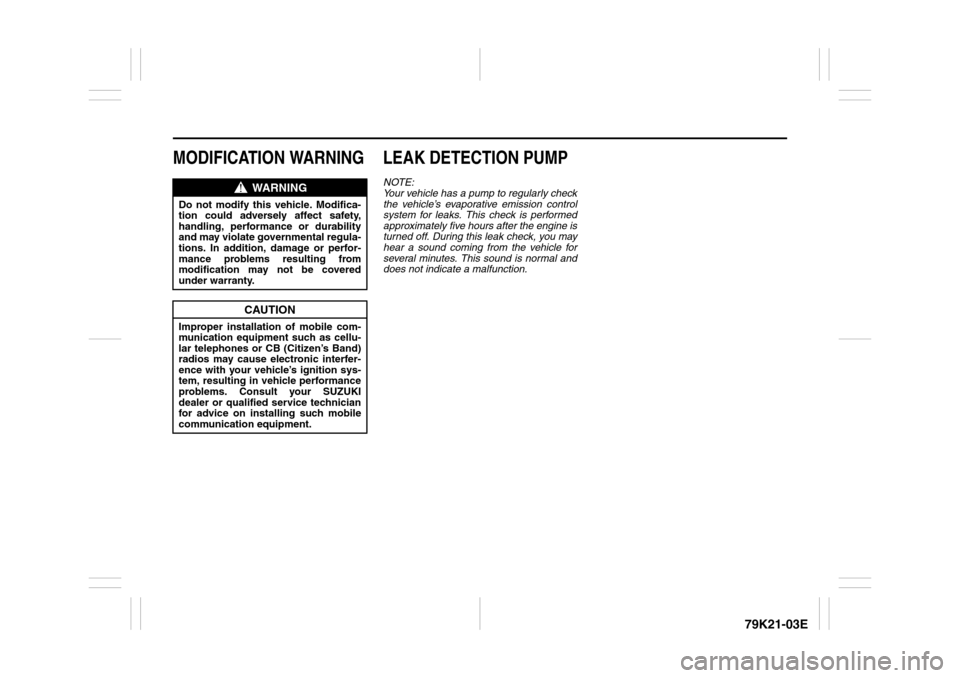 MODIFICATION WARNING

WARNING

Do not modify this vehicle. Modification could adversely affect safety, handling, performance or durability and may violate governmental regulations. In addition, damage or performance problems resulting from modification may not be covered under warranty.

CAUTION

Improper installation of mobile communication equipment such as cellular telephones or CB (Citizen's Band) radios may cause electronic interference with your vehicle's ignition system, resulting in vehicle performance problems. Consult your SUZUKI dealer or qualified service technician for advice on installing such mobile communication equipment.

LEAK DETECTION PUMP

NOTE:
Your vehicle has a pump to regularly check the vehicle's evaporative emission control system for leaks. This check is performed approximately five hours after the engine is turned off. During this leak check, you may hear a sound coming from the vehicle for several minutes. This sound is normal and does not indicate a malfunction.

79K21-03E

carmanualsonline.info